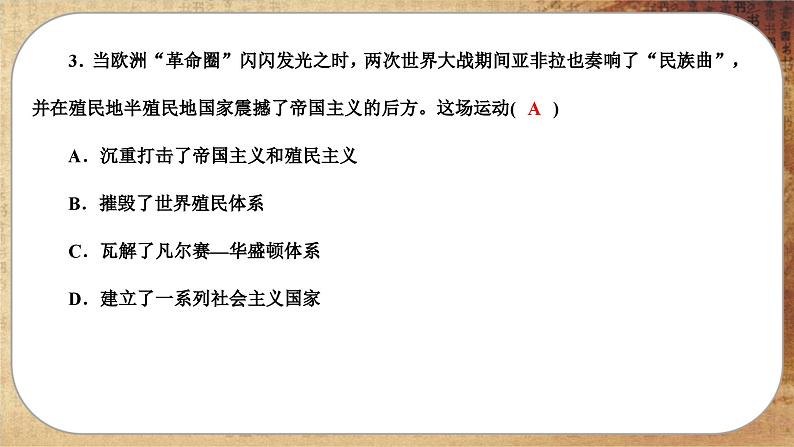 3．当欧洲“革命圈”闪闪发光之时，两次世界大战期间亚非拉也奏响了“民族曲”，并在殖民地半殖民地国家震撼了帝国主义的后方。这场运动( A )

A．沉重打击了帝国主义和殖民主义

B．摧毁了世界殖民体系

C．瓦解了凡尔赛—华盛顿体系

D．建立了一系列社会主义国家